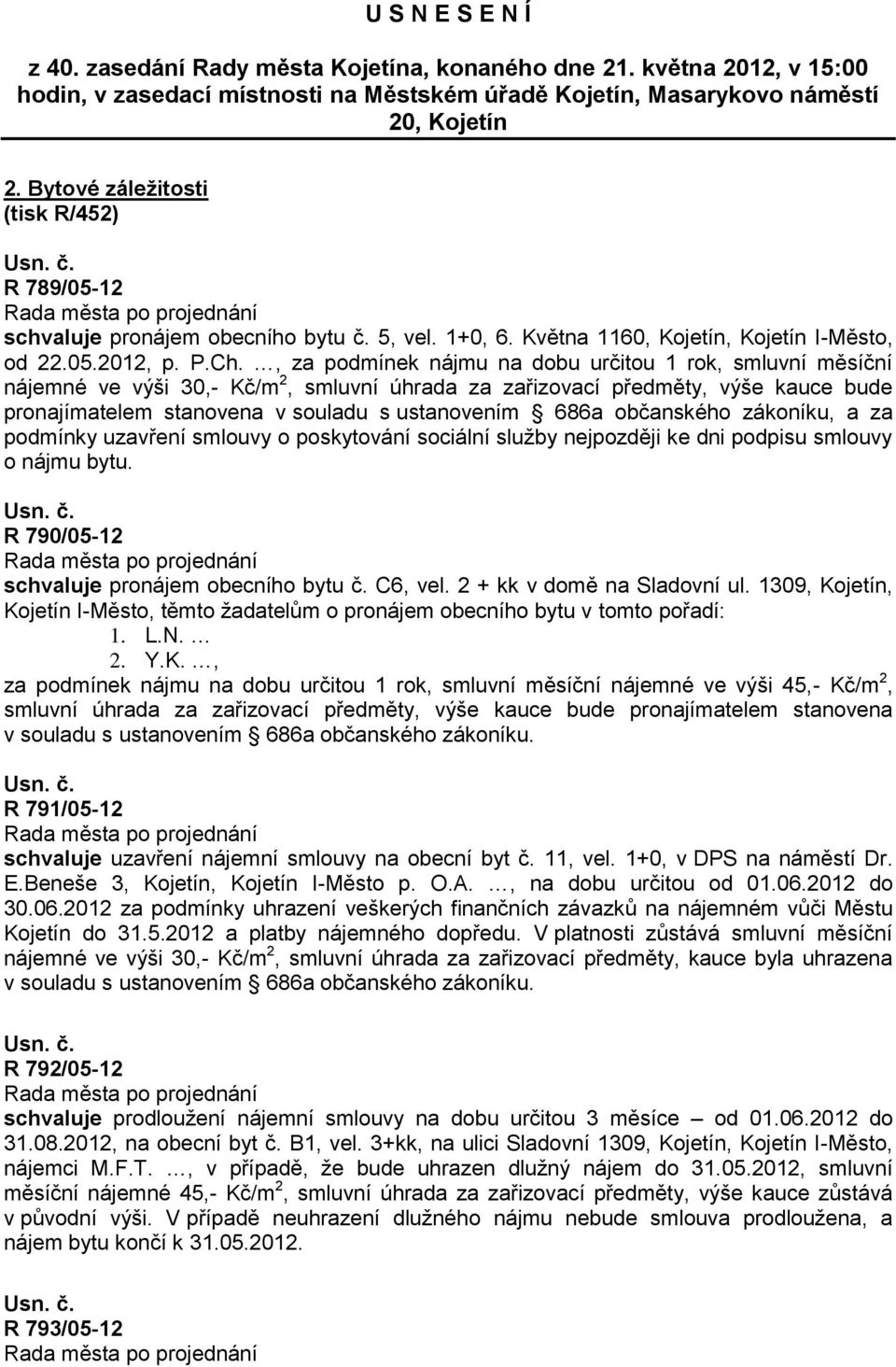 U S N E S E N Í

z 40. zasedání Rady města Kojetína, konaného dne 21. května 2012, v 15:00 hodin, v zasedací místnosti na Městském úřadě Kojetín, Masarykovo náměstí 20, Kojetín

2. Bytové záležitosti
(tisk R/452)

Usn. č.
R 789/05-12
Rada města po projednání
schvaluje pronájem obecního bytu č. 5, vel. 1+0, 6. Května 1160, Kojetín, Kojetín I-Město, od 22.05.2012, p. P.Ch. …, za podmínek nájmu na dobu určitou 1 rok, smluvní měsíční nájemné ve výši 30,- Kč/m$^2$, smluvní úhrada za zařizovací předměty, výše kauce bude pronajímatelem stanovena v souladu s ustanovením § 686a občanského zákoníku, a za podmínky uzavření smlouvy o poskytování sociální služby nejpozději ke dni podpisu smlouvy o nájmu bytu.

Usn. č.
R 790/05-12
Rada města po projednání
schvaluje pronájem obecního bytu č. C6, vel. 2 + kk v domě na Sladovní ul. 1309, Kojetín, Kojetín I-Město, těmto žadatelům o pronájem obecního bytu v tomto pořadí:
1. L.N. …
2. Y.K. …,
za podmínek nájmu na dobu určitou 1 rok, smluvní měsíční nájemné ve výši 45,- Kč/m$^2$, smluvní úhrada za zařizovací předměty, výše kauce bude pronajímatelem stanovena v souladu s ustanovením § 686a občanského zákoníku.

Usn. č.
R 791/05-12
Rada města po projednání
schvaluje uzavření nájemní smlouvy na obecní byt č. 11, vel. 1+0, v DPS na náměstí Dr. E.Beneše 3, Kojetín, Kojetín I-Město p. O.A. …, na dobu určitou od 01.06.2012 do 30.06.2012 za podmínky uhrazení veškerých finančních závazků na nájemném vůči Městu Kojetín do 31.5.2012 a platby nájemného dopředu. V platnosti zůstává smluvní měsíční nájemné ve výši 30,- Kč/m$^2$, smluvní úhrada za zařizovací předměty, kauce byla uhrazena v souladu s ustanovením § 686a občanského zákoníku.

Usn. č.
R 792/05-12
Rada města po projednání
schvaluje prodloužení nájemní smlouvy na dobu určitou 3 měsíce – od 01.06.2012 do 31.08.2012, na obecní byt č. B1, vel. 3+kk, na ulici Sladovní 1309, Kojetín, Kojetín I-Město, nájemci M.F.T. …, v případě, že bude uhrazen dlužný nájem do 31.05.2012, smluvní měsíční nájemné 45,- Kč/m$^2$, smluvní úhrada za zařizovací předměty, výše kauce zůstává v původní výši. V případě neuhrazení dlužného nájmu nebude smlouva prodloužena, a nájem bytu končí k 31.05.2012.

Usn. č.
R 793/05-12
Rada města po projednání